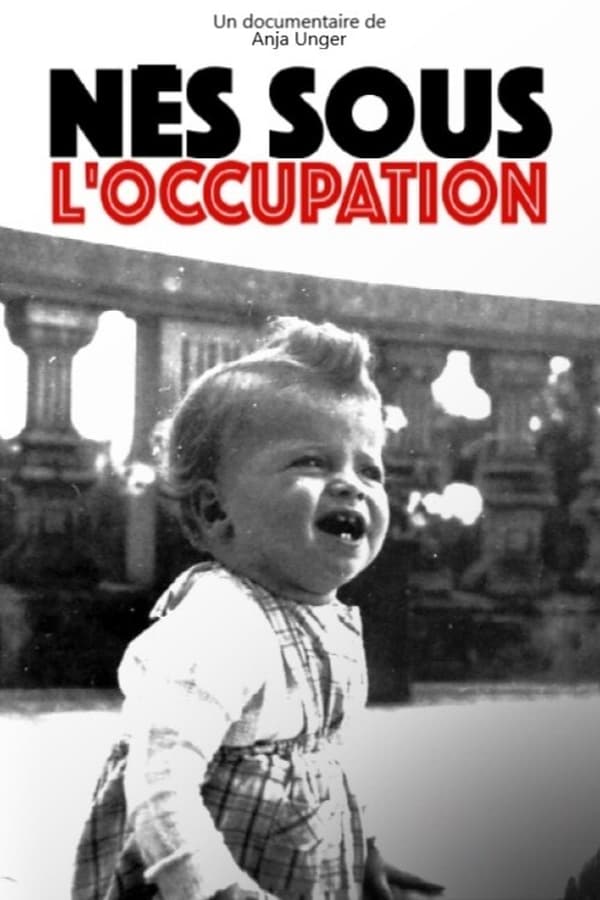 Un documentaire de
Anja Unger

NÉS SOUS
L'OCCUPATION